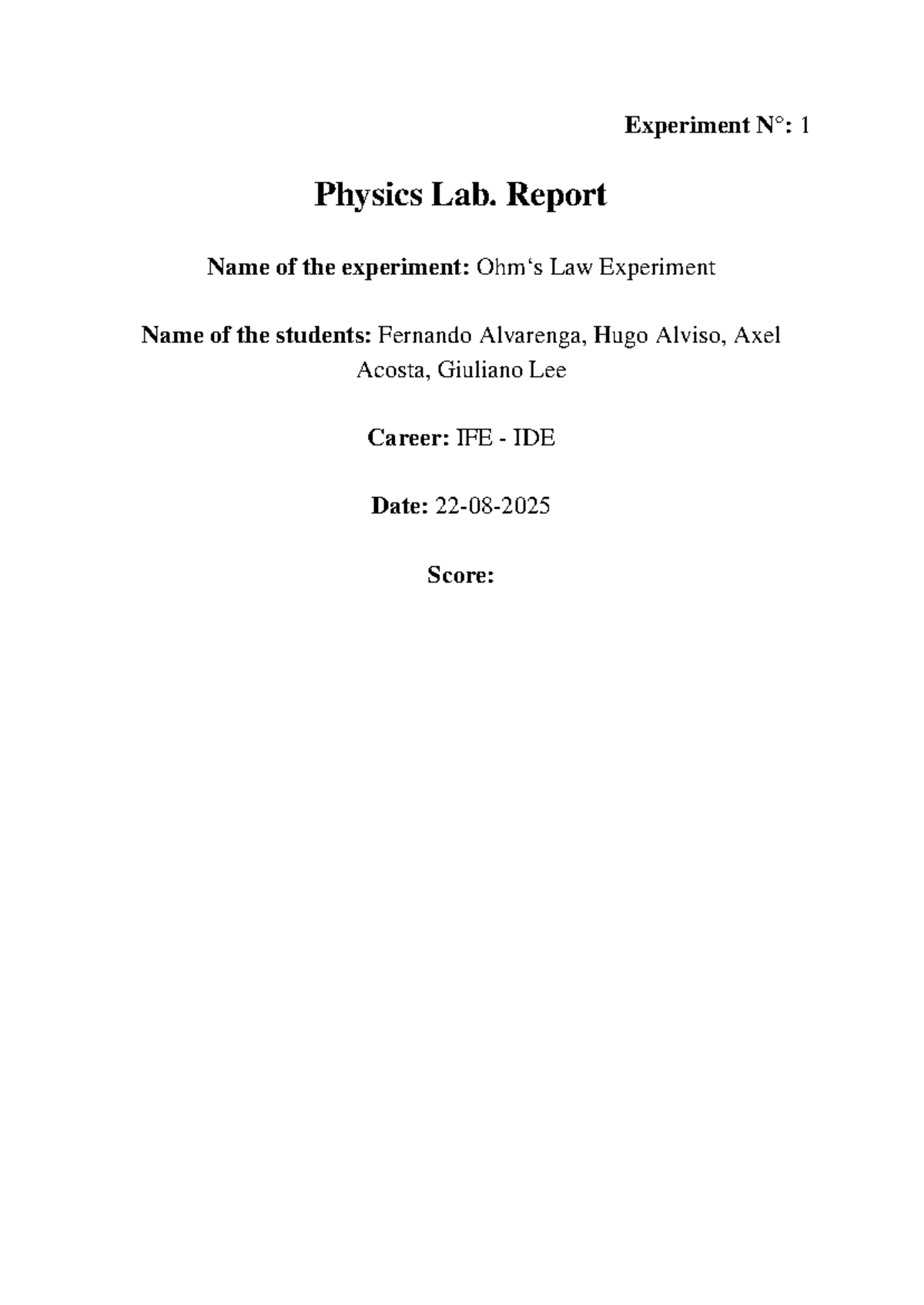 Experiment N°: 1

Physics Lab. Report

Name of the experiment: Ohm‘s Law Experiment

Name of the students: Fernando Alvarenga, Hugo Alviso, Axel Acosta, Giuliano Lee

Career: IFE - IDE

Date: 22-08-2025

Score: